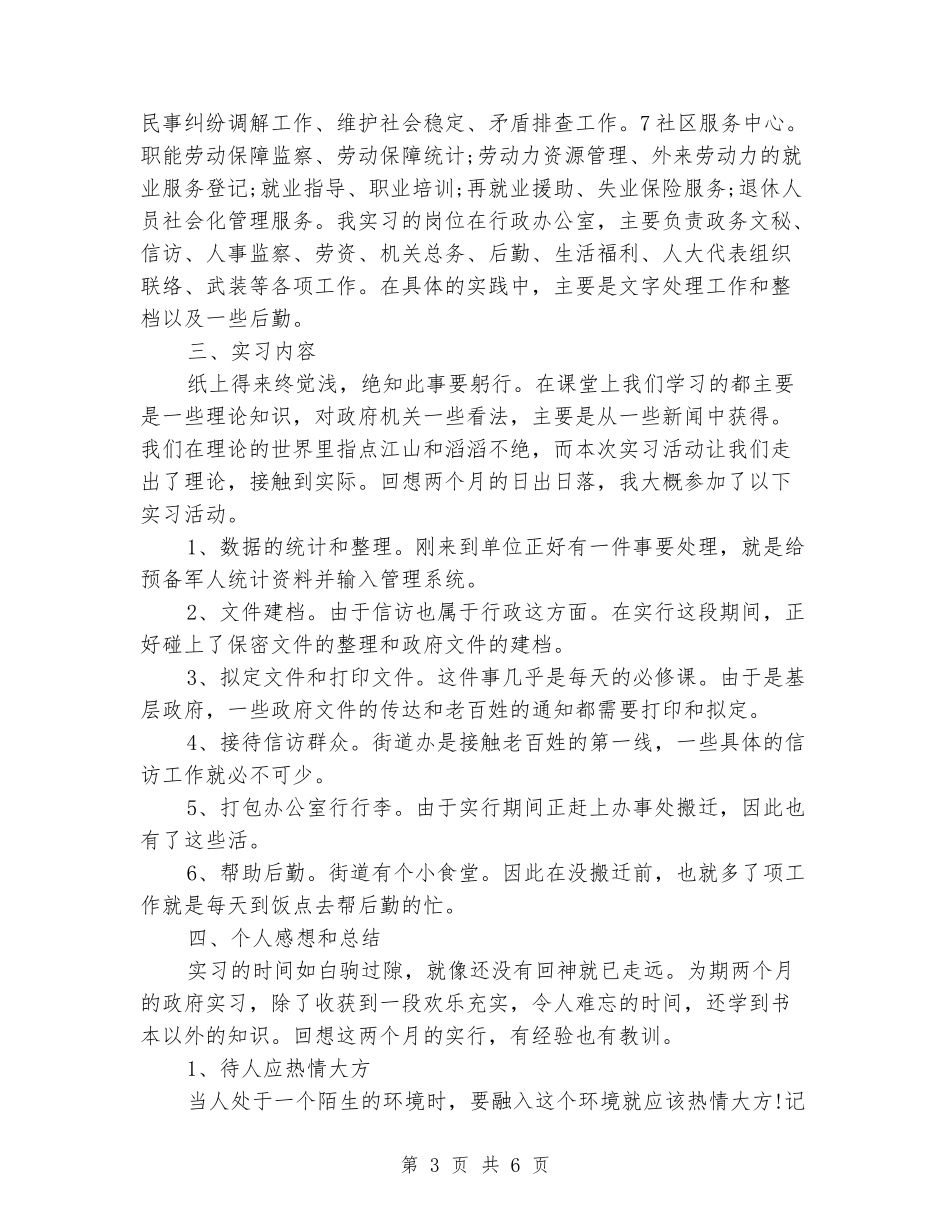 民事纠纷调解工作、维护社会稳定、矛盾排查工作。7社区服务中心。职能劳动保障监察、劳动保障统计;劳动力资源管理、外来劳动力的就业服务登记;就业指导、职业培训;再就业援助、失业保险服务;退休人员社会化管理服务。我实习的岗位在行政办公室，主要负责政务文秘、信访、人事监察、劳资、机关总务、后勤、生活福利、人大代表组织联络、武装等各项工作。在具体的实践中，主要是文字处理工作和整档以及一些后勤。

三、实习内容

纸上得来终觉浅，绝知此事要躬行。在课堂上我们学习的都主要是一些理论知识，对政府机关一些看法，主要是从一些新闻中获得。我们在理论的世界里指点江山和滔滔不绝，而本次实习活动让我们走出了理论，接触到实际。回想两个月的日出日落，我大概参加了以下实习活动。

1、数据的统计和整理。刚来到单位正好有一件事要处理，就是给预备军人统计资料并输入管理系统。

2、文件建档。由于信访也属于行政这方面。在实行这段期间，正好碰上了保密文件的整理和政府文件的建档。

3、拟定文件和打印文件。这件事几乎是每天的必修课。由于是基层政府，一些政府文件的传达和老百姓的通知都需要打印和拟定。

4、接待信访群众。街道办是接触老百姓的第一线，一些具体的信访工作就必不可少。

5、打包办公室行行李。由于实行期间正赶上办事处搬迁，因此也有了这些活。

6、帮助后勤。街道有个小食堂。因此在没搬迁前，也就多了项工作就是每天到饭点去帮后勤的忙。

四、个人感想和总结

实习的时间如白驹过隙，就像还没有回神就已走远。为期两个月的政府实习，除了收获到一段欢乐充实，令人难忘的时间，还学到书本以外的知识。回想这两个月的实行，有经验也有教训。

1、待人应热情大方

当人处于一个陌生的环境时，要融入这个环境就应该热情大方!记

第 3 页 共 6 页